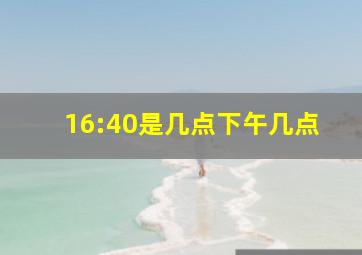 16:40是几点下午几点